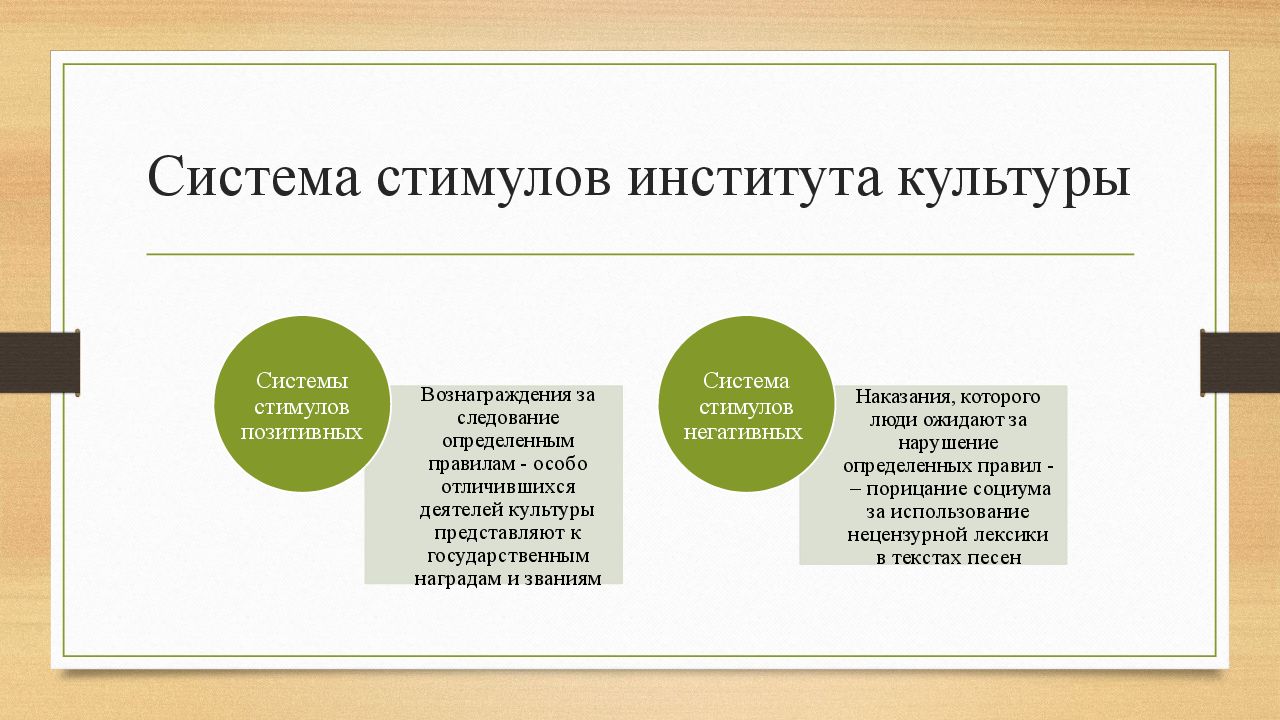 Система стимулов института культуры

Системы стимулов позитивных

Вознаграждения за следование определенным правилам - особо отличившихся деятелей культуры представляют к государственным наградам и званиям

Система стимулов негативных

Наказания, которого люди ожидают за нарушение определенных правил - – порицание социума за использование нецензурной лексики в текстах песен